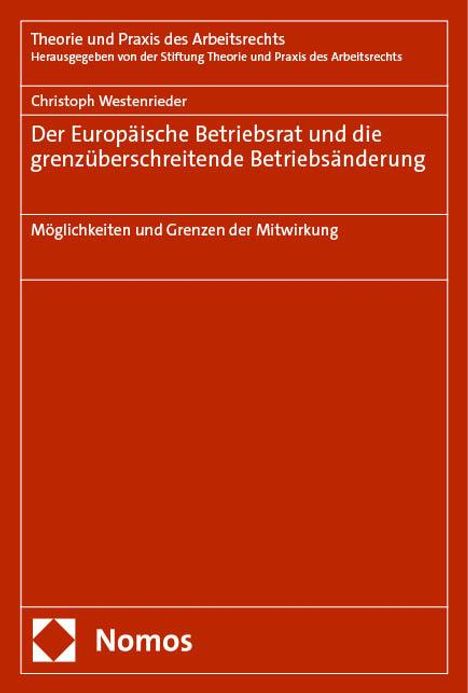 Theorie und Praxis des Arbeitsrechts
Herausgegeben von der Stiftung Theorie und Praxis des Arbeitsrechts

Christoph Westenrieder

Der Europäische Betriebsrat und die grenzüberschreitende Betriebsänderung

Möglichkeiten und Grenzen der Mitwirkung

Nomos